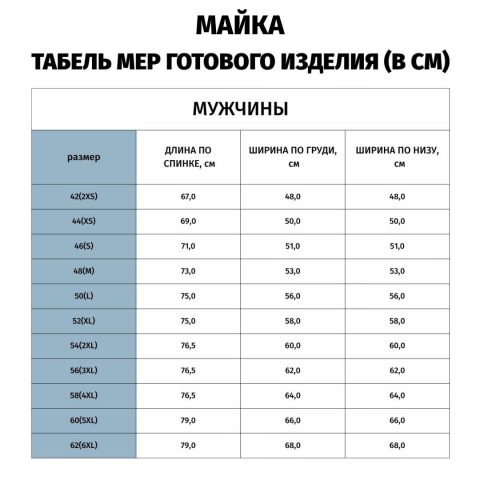 МАЙКА
ТАБЕЛЬ МЕР ГОТОВОГО ИЗДЕЛИЯ (В СМ)

МУЖЧИНЫ

| размер | ДЛИНА ПО СПИНКЕ, см | ШИРИНА ПО ГРУДИ, см | ШИРИНА ПО НИЗУ, см |
|---|---|---|---|
| 42(2XS) | 67,0 | 48,0 | 48,0 |
| 44(XS) | 69,0 | 50,0 | 50,0 |
| 46(S) | 71,0 | 51,0 | 51,0 |
| 48(M) | 73,0 | 53,0 | 53,0 |
| 50(L) | 75,0 | 56,0 | 56,0 |
| 52(XL) | 75,0 | 58,0 | 58,0 |
| 54(2XL) | 76,5 | 60,0 | 60,0 |
| 56(3XL) | 76,5 | 62,0 | 62,0 |
| 58(4XL) | 76,5 | 64,0 | 64,0 |
| 60(5XL) | 79,0 | 66,0 | 66,0 |
| 62(6XL) | 79,0 | 68,0 | 68,0 |